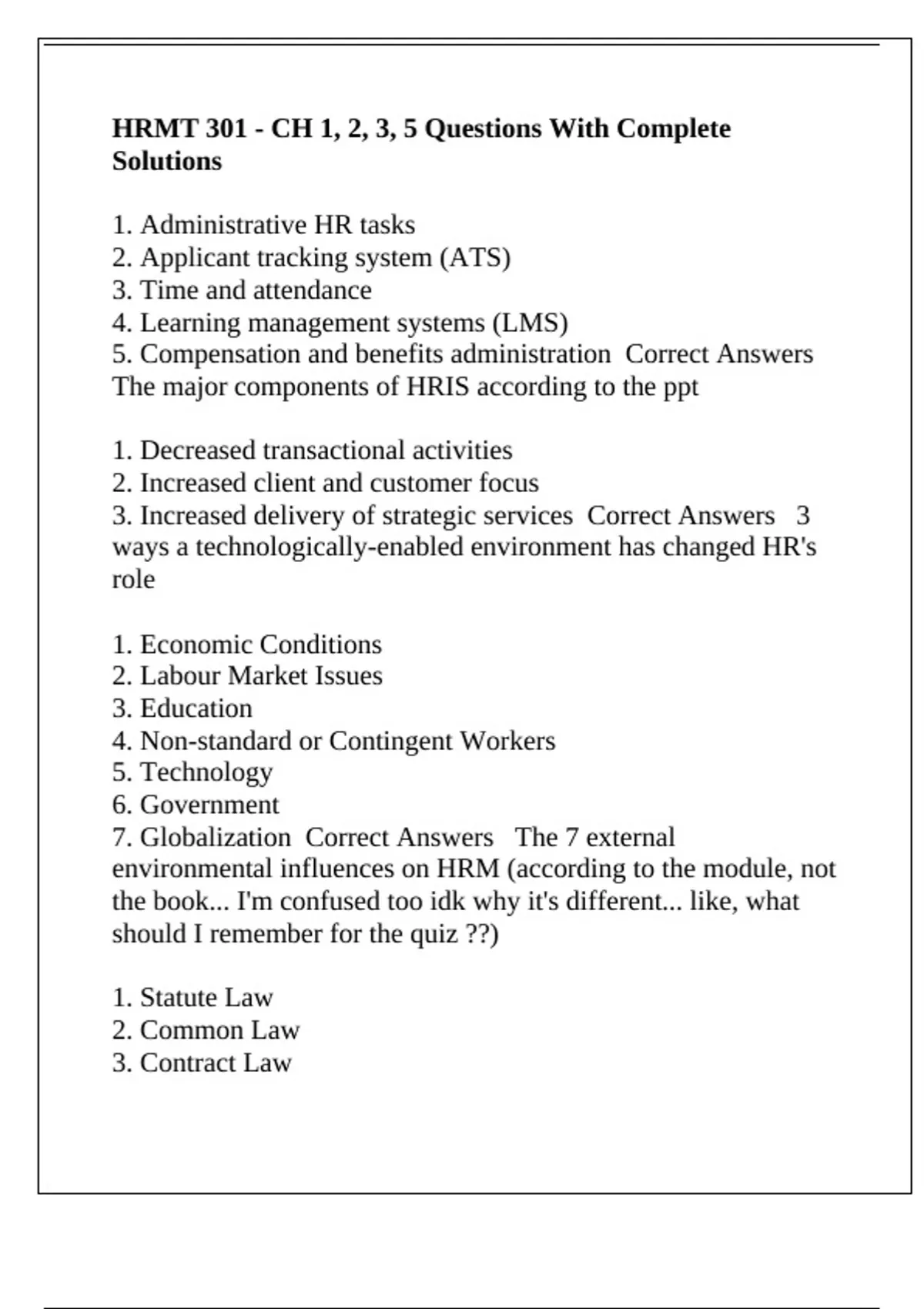 HRMT 301 - CH 1, 2, 3, 5 Questions With Complete Solutions

1. Administrative HR tasks
2. Applicant tracking system (ATS)
3. Time and attendance
4. Learning management systems (LMS)
5. Compensation and benefits administration  Correct Answers The major components of HRIS according to the ppt

1. Decreased transactional activities
2. Increased client and customer focus
3. Increased delivery of strategic services  Correct Answers   3 ways a technologically-enabled environment has changed HR's role

1. Economic Conditions
2. Labour Market Issues
3. Education
4. Non-standard or Contingent Workers
5. Technology
6. Government
7. Globalization  Correct Answers   The 7 external environmental influences on HRM (according to the module, not the book... I'm confused too idk why it's different... like, what should I remember for the quiz ??)

1. Statute Law
2. Common Law
3. Contract Law